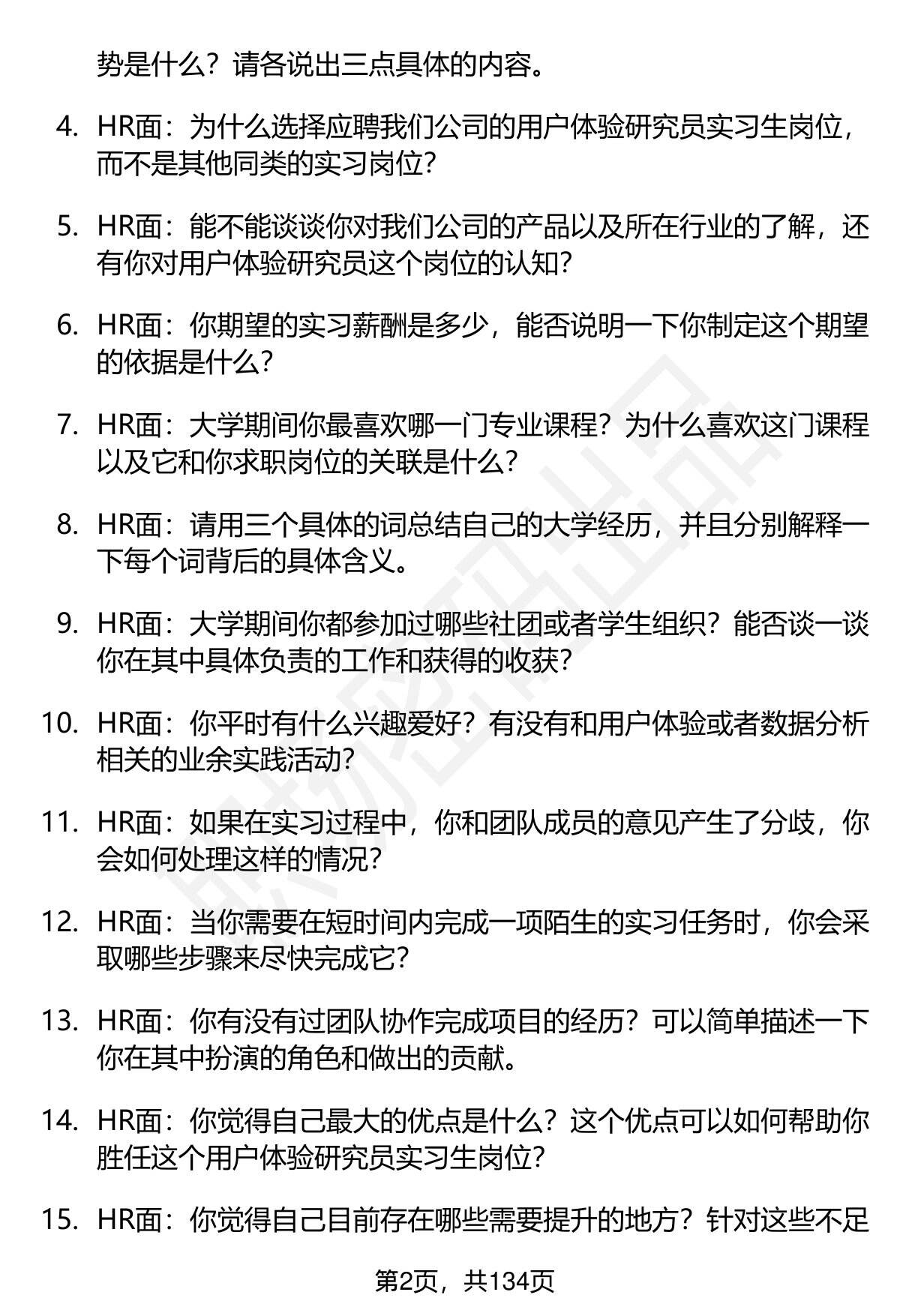 势是什么？请各说出三点具体的内容。

4. HR面：为什么选择应聘我们公司的用户体验研究员实习生岗位，而不是其他同类的实习岗位？

5. HR面：能不能谈谈你对我们公司的产品以及所在行业的了解，还有你对用户体验研究员这个岗位的认知？

6. HR面：你期望的实习薪酬是多少，能否说明一下你制定这个期望的依据是什么？

7. HR面：大学期间你最喜欢哪一门专业课程？为什么喜欢这门课程以及它和你求职岗位的关联是什么？

8. HR面：请用三个具体的词总结自己的大学经历，并且分别解释一下每个词背后的具体含义。

9. HR面：大学期间你都参加过哪些社团或者学生组织？能否谈一谈你在其中具体负责的工作和获得的收获？

10. HR面：你平时有什么兴趣爱好？有没有和用户体验或者数据分析相关的业余实践活动？

11. HR面：如果在实习过程中，你和团队成员的意见产生了分歧，你会如何处理这样的情况？

12. HR面：当你需要在短时间内完成一项陌生的实习任务时，你会采取哪些步骤来尽快完成它？

13. HR面：你有没有过团队协作完成项目的经历？可以简单描述一下你在其中扮演的角色和做出的贡献。

14. HR面：你觉得自己最大的优点是什么？这个优点可以如何帮助你胜任这个用户体验研究员实习生岗位？

15. HR面：你觉得自己目前存在哪些需要提升的地方？针对这些不足

第2页，共134页